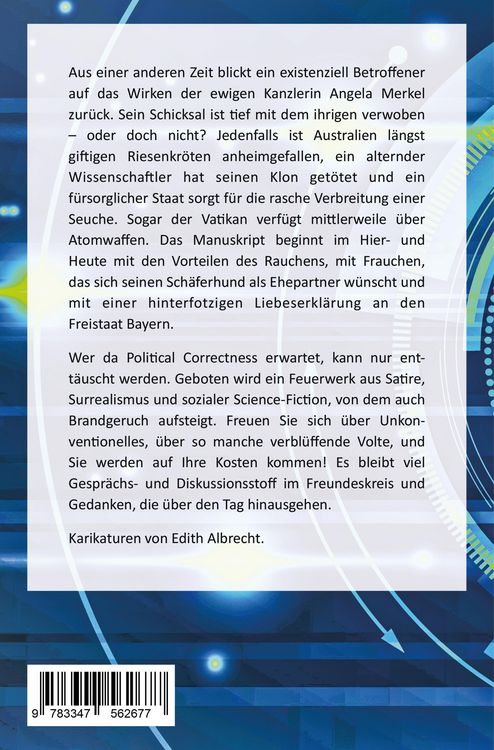 Aus einer anderen Zeit blickt ein existenziell Betroffener auf das Wirken der ewigen Kanzlerin Angela Merkel zurück. Sein Schicksal ist tief mit dem ihrigen verwoben – oder doch nicht? Jedenfalls ist Australien längst giftigen Riesenkröten anheimgefallen, ein alternder Wissenschaftler hat seinen Klon getötet und ein fürsorglicher Staat sorgt für die rasche Verbreitung einer Seuche. Sogar der Vatikan verfügt mittlerweile über Atomwaffen. Das Manuskript beginnt im Hier- und Heute mit den Vorteilen des Rauchens, mit Frauchen, das sich seinen Schäferhund als Ehepartner wünscht und mit einer hinterfotzigen Liebeserklärung an den Freistaat Bayern.

Wer da Political Correctness erwartet, kann nur enttäuscht werden. Geboten wird ein Feuerwerk aus Satire, Surrealismus und sozialer Science-Fiction, von dem auch Brandgeruch aufsteigt. Freuen Sie sich über Unkonventionelles, über so manche verblüffende Volte, und Sie werden auf Ihre Kosten kommen! Es bleibt viel Gesprächs- und Diskussionsstoff im Freundeskreis und Gedanken, die über den Tag hinausgehen.

Karikaturen von Edith Albrecht.

9 783347 562677